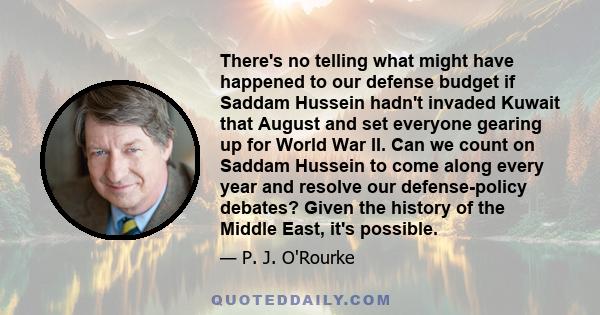 There's no telling what might have happened to our defense budget if Saddam Hussein hadn't invaded Kuwait that August and set everyone gearing up for World War II. Can we count on Saddam Hussein to come along every year and resolve our defense-policy debates? Given the history of the Middle East, it's possible.

— P. J. O'Rourke

QUOTEDDAILY.COM